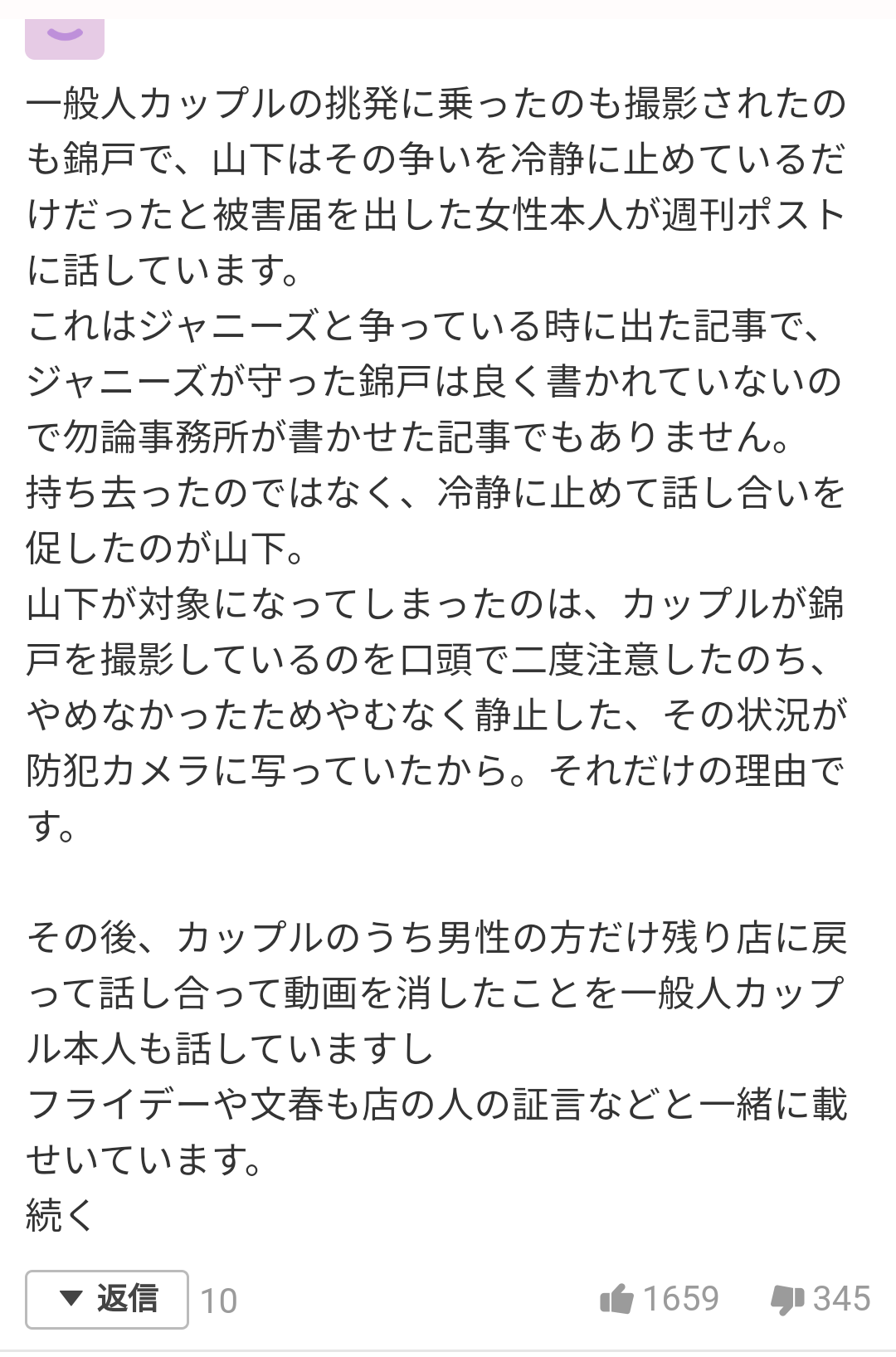 一般人カップルの挑発に乗ったのも撮影されたのも錦戸で、山下はその争いを冷静に止めているだけだったと被害届を出した女性本人が週刊ポストに話しています。
これはジャニーズと争っている時に出た記事で、ジャニーズが守った錦戸は良く書かれていないので勿論事務所が書かせた記事でもありません。
持ち去ったのではなく、冷静に止めて話し合いを促したのが山下。
山下が対象になってしまったのは、カップルが錦戸を撮影しているのを口頭で二度注意したのち、やめなかったためやむなく静止した、その状況が防犯カメラに写っていたから。それだけの理由です。

その後、カップルのうち男性の方だけ残り店に戻って話し合って動画を消したことを一般人カップル本人も話していますし
フライデーや文春も店の人の証言などと一緒に載せいています。
続く

▼ 返信 10
1659 345